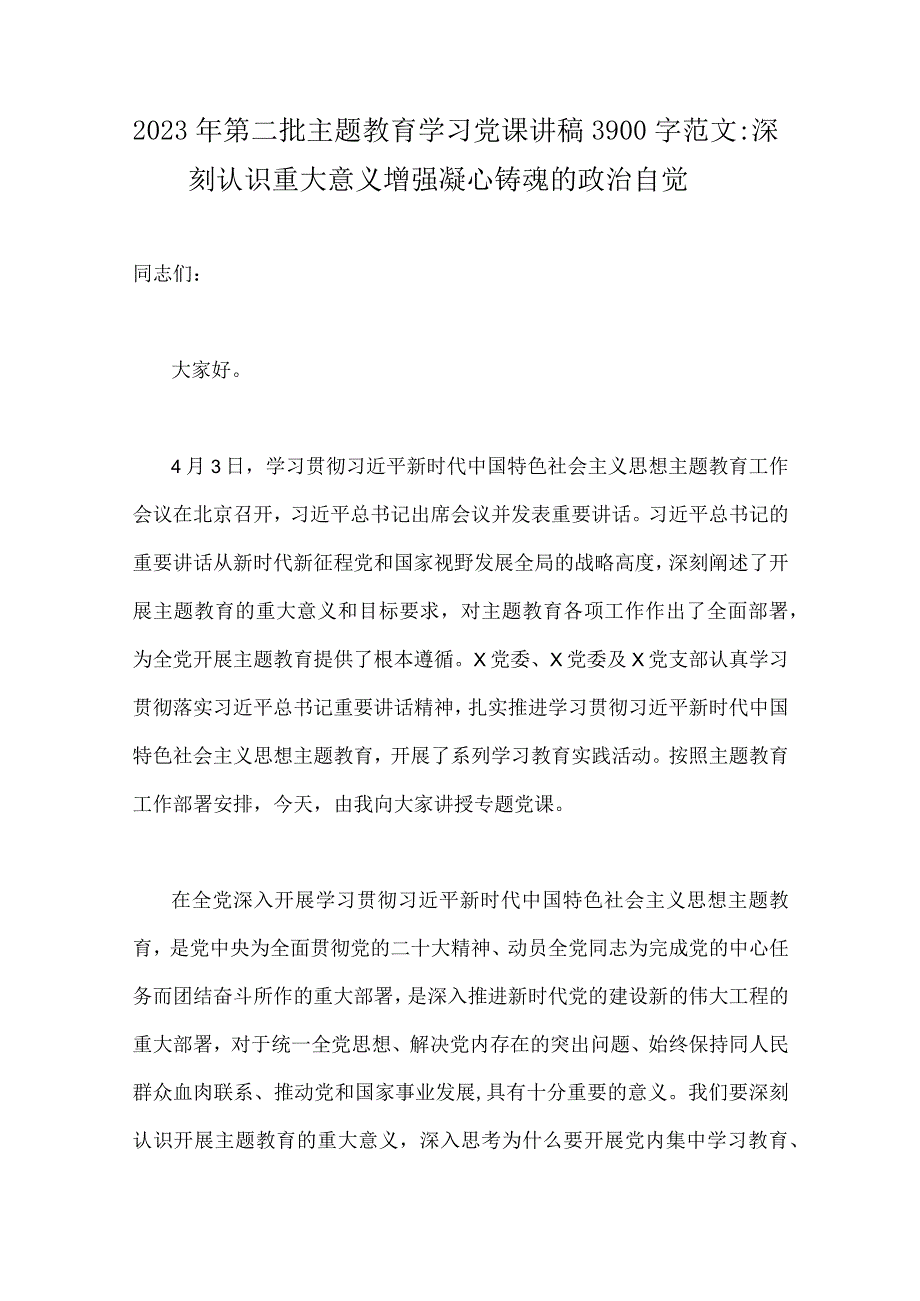 2023年第二批主题教育学习党课讲稿3900字范文:深刻认识重大意义增强凝心铸魂的政治自觉

同志们：

大家好。

4月3日，学习贯彻习近平新时代中国特色社会主义思想主题教育工作会议在北京召开，习近平总书记出席会议并发表重要讲话。习近平总书记的重要讲话从新时代新征程党和国家视野发展全局的战略高度，深刻阐述了开展主题教育的重大意义和目标要求，对主题教育各项工作作出了全面部署，为全党开展主题教育提供了根本遵循。X党委、X党委及X党支部认真学习贯彻落实习近平总书记重要讲话精神，扎实推进学习贯彻习近平新时代中国特色社会主义思想主题教育，开展了系列学习教育实践活动。按照主题教育工作部署安排，今天，由我向大家讲授专题党课。

在全党深入开展学习贯彻习近平新时代中国特色社会主义思想主题教育，是党中央为全面贯彻党的二十大精神、动员全党同志为完成党的中心任务而团结奋斗所作的重大部署，是深入推进新时代党的建设新的伟大工程的重大部署，对于统一全党思想、解决党内存在的突出问题、始终保持同人民群众血肉联系、推动党和国家事业发展，具有十分重要的意义。我们要深刻认识开展主题教育的重大意义，深入思考为什么要开展党内集中学习教育、